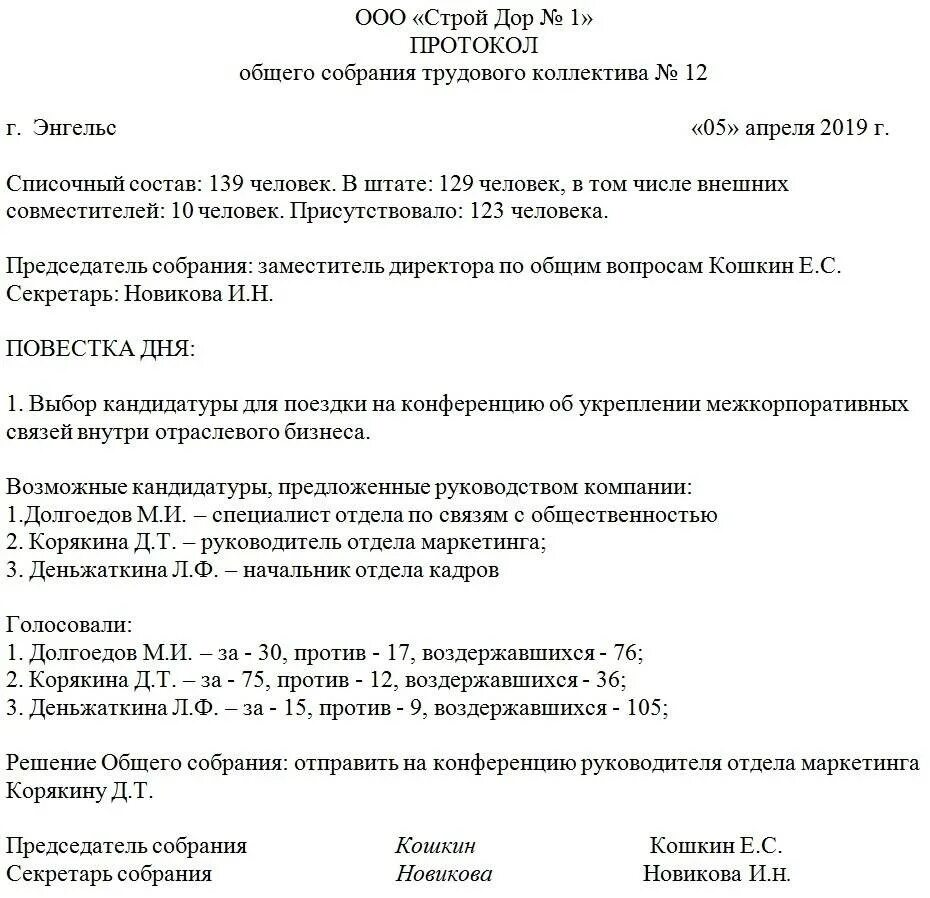 ООО «Строй Дор № 1»
ПРОТОКОЛ
общего собрания трудового коллектива № 12

г. Энгельс «05» апреля 2019 г.

Списочный состав: 139 человек. В штате: 129 человек, в том числе внешних совместителей: 10 человек. Присутствовало: 123 человека.

Председатель собрания: заместитель директора по общим вопросам Кошкин Е.С.
Секретарь: Новикова И.Н.

ПОВЕСТКА ДНЯ:

1. Выбор кандидатуры для поездки на конференцию об укреплении межкорпоративных связей внутри отраслевого бизнеса.

Возможные кандидатуры, предложенные руководством компании:
1.Долгоедов М.И. – специалист отдела по связям с общественностью
2. Корякина Д.Т. – руководитель отдела маркетинга;
3. Деньжаткина Л.Ф. – начальник отдела кадров

Голосовали:
1. Долгоедов М.И. – за - 30, против - 17, воздержавшихся - 76;
2. Корякина Д.Т. – за - 75, против - 12, воздержавшихся - 36;
3. Деньжаткина Л.Ф. – за - 15, против - 9, воздержавшихся - 105;

Решение Общего собрания: отправить на конференцию руководителя отдела маркетинга Корякину Д.Т.

Председатель собрания Кошкин Кошкин Е.С.
Секретарь собрания Новикова Новикова И.н.